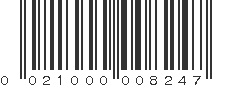 0 021000 008247